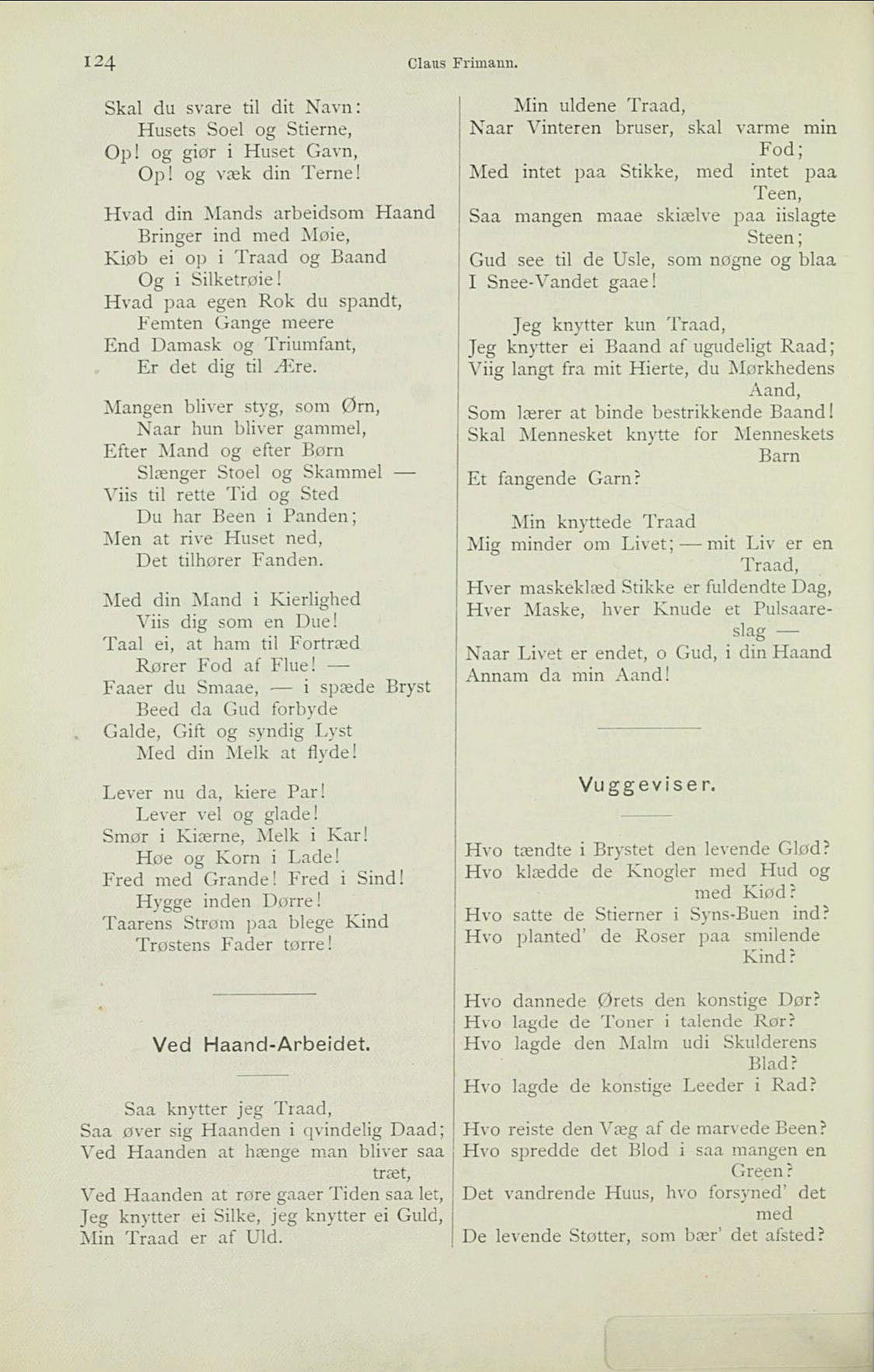 124 Claus Frimann.

Skal du svare til dit Navn:
Husets Soel og Stierne,
Op! og giør i Huset Gavn,
Op! og væk din Terne!

Hvad din Mands arbeidsom Haand
Bringer ind med Møie,
Kiøb ei op i Traad og Baand
Og i Silketrøie!
Hvad paa egen Rok du spandt,
Femten Gange meere
End Damask og Triumfant,
Er det dig til Ære.

Mangen bliver styg, som Ørn,
Naar hun bliver gammel,
Efter Mand og efter Børn
Slænger Stoel og Skammel —
Viis til rette Tid og Sted
Du har Been i Panden;
Men at rive Huset ned,
Det tilhører Fanden.

Med din Mand i Kierlighed
Viis dig som en Due!
Taal ei, at ham til Fortræd
Rører Fod af Flue! —
Faaer du Smaae, — i spæde Bryst
Beed da Gud forbyde
Galde, Gift og syndig Lyst
Med din Melk at flyde!

Lever nu da, kiere Par!
Lever vel og glade!
Smør i Kiærne, Melk i Kar!
Høe og Korn i Lade!
Fred med Grande! Fred i Sind!
Hygge inden Dørre!
Taarens Strøm paa blege Kind
Trøstens Fader tørre!

Ved Haand-Arbeidet.

Saa knytter jeg Traad,
Saa øver sig Haanden i qvindelig Daad;
Ved Haanden at hænge man bliver saa træt,
Ved Haanden at røre gaaer Tiden saa let,
Jeg knytter ei Silke, jeg knytter ei Guld,
Min Traad er af Uld.

Min uldene Traad,
Naar Vinteren bruser, skal varme min Fod;
Med intet paa Stikke, med intet paa Teen,
Saa mangen maae skiælve paa iislagte Steen;
Gud see til de Usle, som nøgne og blaa
I Snee-Vandet gaae!

Jeg knytter kun Traad,
Jeg knytter ei Baand af ugudeligt Raad;
Viig langt fra mit Hierte, du Mørkhedens Aand,
Som lærer at binde bestrikkende Baand!
Skal Mennesket knytte for Menneskets Barn
Et fangende Garn?

Min knyttede Traad
Mig minder om Livet; — mit Liv er en Traad,
Hver maskeklæd Stikke er fuldendte Dag,
Hver Maske, hver Knude et Pulsaareslag —
Naar Livet er endet, o Gud, i din Haand
Annam da min Aand!

Vuggeviser.

Hvo tændte i Brystet den levende Glød?
Hvo klædde de Knogler med Hud og med Kiød?
Hvo satte de Stierner i Syns-Buen ind?
Hvo planted' de Roser paa smilende Kind?

Hvo dannede Ørets den konstige Dør?
Hvo lagde de Toner i talende Rør?
Hvo lagde den Malm udi Skulderens Blad?
Hvo lagde de konstige Leeder i Rad?

Hvo reiste den Væg af de marvede Been?
Hvo spredde det Blod i saa mangen en Green?
Det vandrende Huus, hvo forsyned' det med
De levende Støtter, som bær' det afsted?